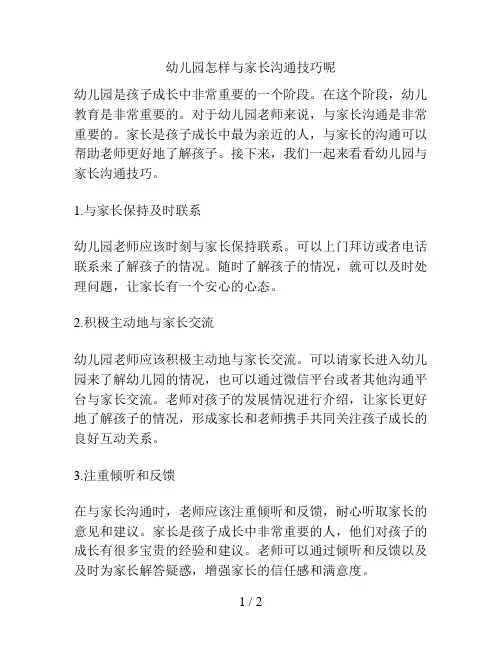 幼儿园怎样与家长沟通技巧呢

幼儿园是孩子成长中非常重要的一个阶段。在这个阶段，幼儿教育是非常重要的。对于幼儿园老师来说，与家长沟通是非常重要的。家长是孩子成长中最为亲近的人，与家长的沟通可以帮助老师更好地了解孩子。接下来，我们一起来看看幼儿园与家长沟通技巧。

1.与家长保持及时联系

幼儿园老师应该时刻与家长保持联系。可以上门拜访或者电话联系来了解孩子的情况。随时了解孩子的情况，就可以及时处理问题，让家长有一个安心的心态。

2.积极主动地与家长交流

幼儿园老师应该积极主动地与家长交流。可以请家长进入幼儿园来了解幼儿园的情况，也可以通过微信平台或者其他沟通平台与家长交流。老师对孩子的发展情况进行介绍，让家长更好地了解孩子的情况，形成家长和老师携手共同关注孩子成长的良好互动关系。

3.注重倾听和反馈

在与家长沟通时，老师应该注重倾听和反馈，耐心听取家长的意见和建议。家长是孩子成长中非常重要的人，他们对孩子的成长有很多宝贵的经验和建议。老师可以通过倾听和反馈以及及时为家长解答疑惑，增强家长的信任感和满意度。

1 / 2